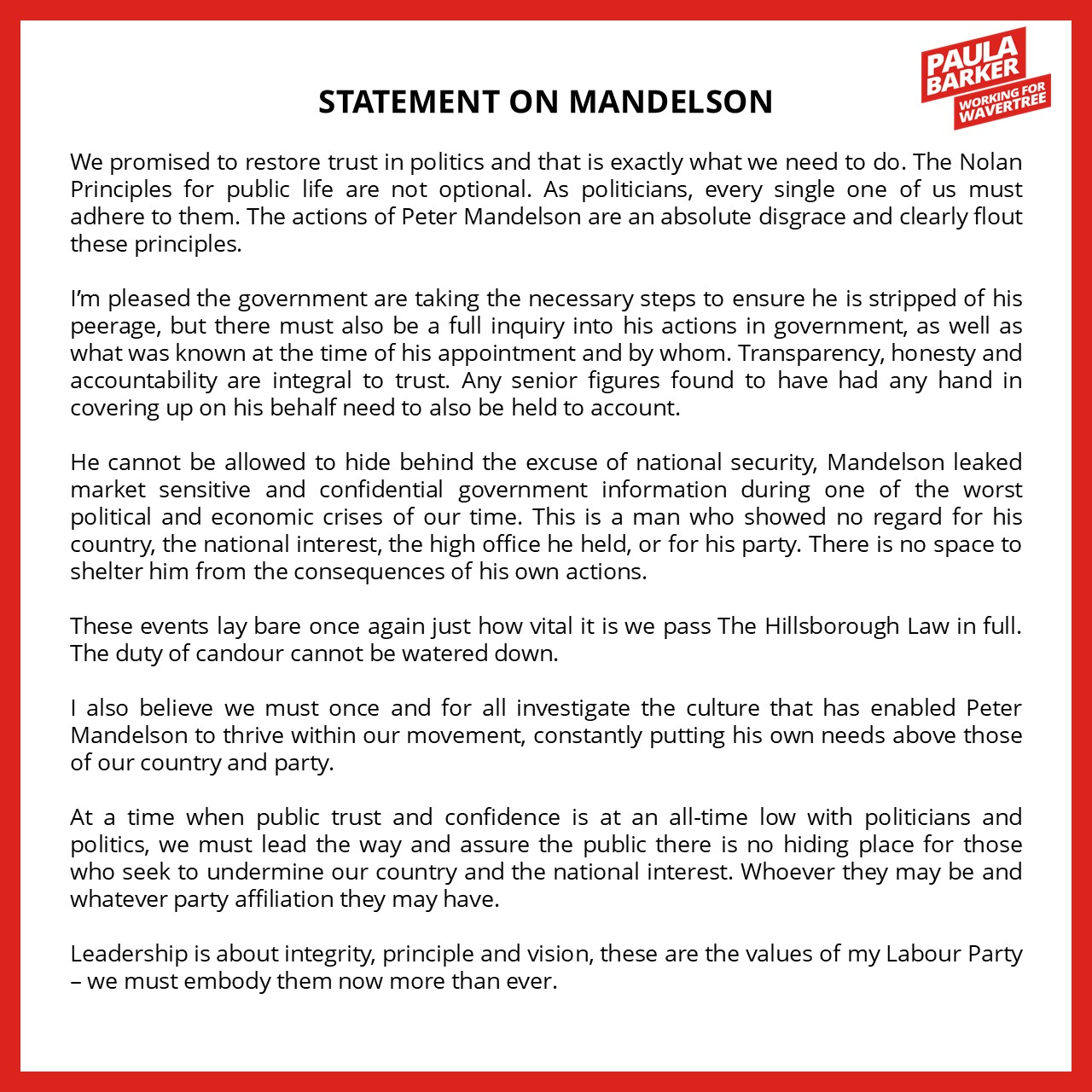 PAULA BARKER
WORKING FOR WAVERTREE

STATEMENT ON MANDELSON

We promised to restore trust in politics and that is exactly what we need to do. The Nolan Principles for public life are not optional. As politicians, every single one of us must adhere to them. The actions of Peter Mandelson are an absolute disgrace and clearly flout these principles.

I'm pleased the government are taking the necessary steps to ensure he is stripped of his peerage, but there must also be a full inquiry into his actions in government, as well as what was known at the time of his appointment and by whom. Transparency, honesty and accountability are integral to trust. Any senior figures found to have had any hand in covering up on his behalf need to also be held to account.

He cannot be allowed to hide behind the excuse of national security, Mandelson leaked market sensitive and confidential government information during one of the worst political and economic crises of our time. This is a man who showed no regard for his country, the national interest, the high office he held, or for his party. There is no space to shelter him from the consequences of his own actions.

These events lay bare once again just how vital it is we pass The Hillsborough Law in full. The duty of candour cannot be watered down.

I also believe we must once and for all investigate the culture that has enabled Peter Mandelson to thrive within our movement, constantly putting his own needs above those of our country and party.

At a time when public trust and confidence is at an all-time low with politicians and politics, we must lead the way and assure the public there is no hiding place for those who seek to undermine our country and the national interest. Whoever they may be and whatever party affiliation they may have.

Leadership is about integrity, principle and vision, these are the values of my Labour Party – we must embody them now more than ever.